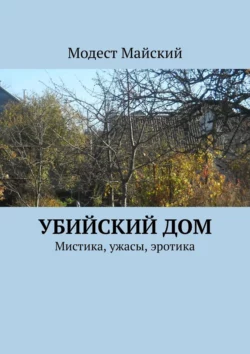 Модест Майский

УБИЙСКИЙ ДОМ

Мистика, ужасы, эротика